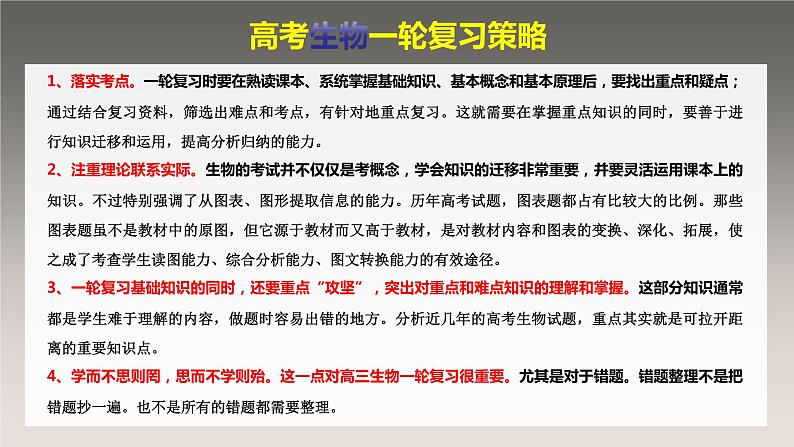 高考生物一轮复习策略

1、落实考点。一轮复习时要在熟读课本、系统掌握基础知识、基本概念和基本原理后，要找出重点和疑点；通过结合复习资料，筛选出难点和考点，有针对地重点复习。这就需要在掌握重点知识的同时，要善于进行知识迁移和运用，提高分析归纳的能力。

2、注重理论联系实际。生物的考试并不仅仅是考概念，学会知识的迁移非常重要，并要灵活运用课本上的知识。不过特别强调了从图表、图形提取信息的能力。历年高考试题，图表题都占有比较大的比例。那些图表题虽不是教材中的原图，但它源于教材而又高于教材，是对教材内容和图表的变换、深化、拓展，使之成了考查学生读图能力、综合分析能力、图文转换能力的有效途径。

3、一轮复习基础知识的同时，还要重点“攻坚”，突出对重点和难点知识的理解和掌握。这部分知识通常都是学生难于理解的内容，做题时容易出错的地方。分析近几年的高考生物试题，重点其实就是可拉开距离的重要知识点。

4、学而不思则罔，思而不学则殆。这一点对高三生物一轮复习很重要。尤其是对于错题。错题整理不是把错题抄一遍。也不是所有的错题都需要整理。